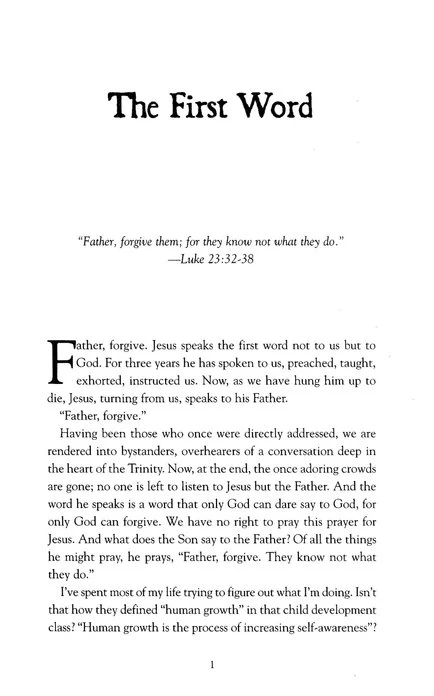 The First Word

"Father, forgive them; for they know not what they do."
—Luke 23:32-38

Father, forgive. Jesus speaks the first word not to us but to God. For three years he has spoken to us, preached, taught, exhorted, instructed us. Now, as we have hung him up to die, Jesus, turning from us, speaks to his Father.

"Father, forgive."

Having been those who once were directly addressed, we are rendered into bystanders, overhearers of a conversation deep in the heart of the Trinity. Now, at the end, the once adoring crowds are gone; no one is left to listen to Jesus but the Father. And the word he speaks is a word that only God can dare say to God, for only God can forgive. We have no right to pray this prayer for Jesus. And what does the Son say to the Father? Of all the things he might pray, he prays, "Father, forgive. They know not what they do."

I've spent most of my life trying to figure out what I'm doing. Isn't that how they defined "human growth" in that child development class? "Human growth is the process of increasing self-awareness"?

1